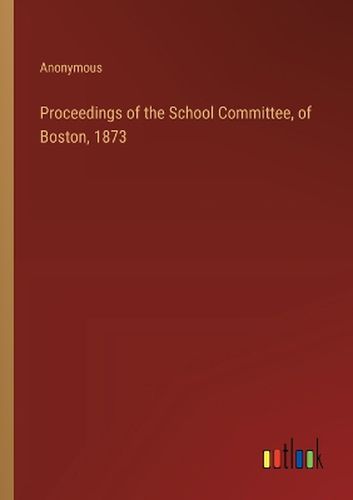 Anonymous

Proceedings of the School Committee, of Boston, 1873

outlook